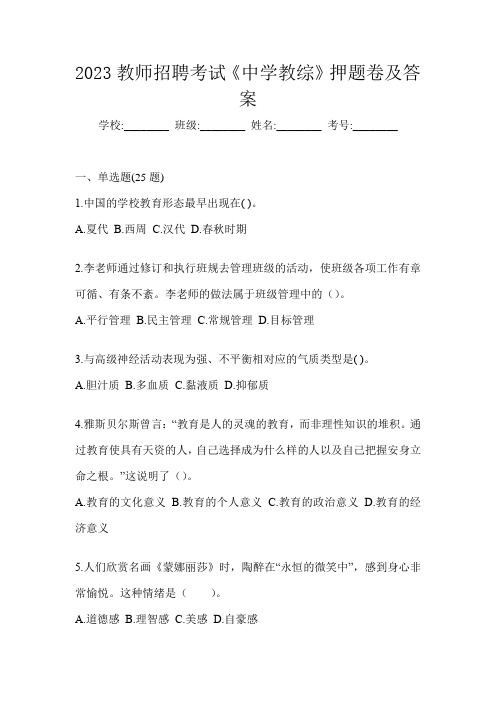 2023 教师招聘考试《中学教综》押题卷及答案

学校:________ 班级:________ 姓名:________ 考号:________

一、单选题(25 题)

1.中国的学校教育形态最早出现在( )。

A.夏代 B.西周 C.汉代 D.春秋时期

2.李老师通过修订和执行班规去管理班级的活动，使班级各项工作有章可循、有条不紊。李老师的做法属于班级管理中的（）。

A.平行管理 B.民主管理 C.常规管理 D.目标管理

3.与高级神经活动表现为强、不平衡相对应的气质类型是( )。

A.胆汁质 B.多血质 C.黏液质 D.抑郁质

4.雅斯贝尔斯曾言：“教育是人的灵魂的教育，而非理性知识的堆积。通过教育使具有天资的人，自己选择成为什么样的人以及自己把握安身立命之根。”这说明了（）。

A.教育的文化意义 B.教育的个人意义 C.教育的政治意义 D.教育的经济意义

5.人们欣赏名画《蒙娜丽莎》时，陶醉在“永恒的微笑中”，感到身心非常愉悦。这种情绪是（　　）。

A.道德感 B.理智感 C.美感 D.自豪感